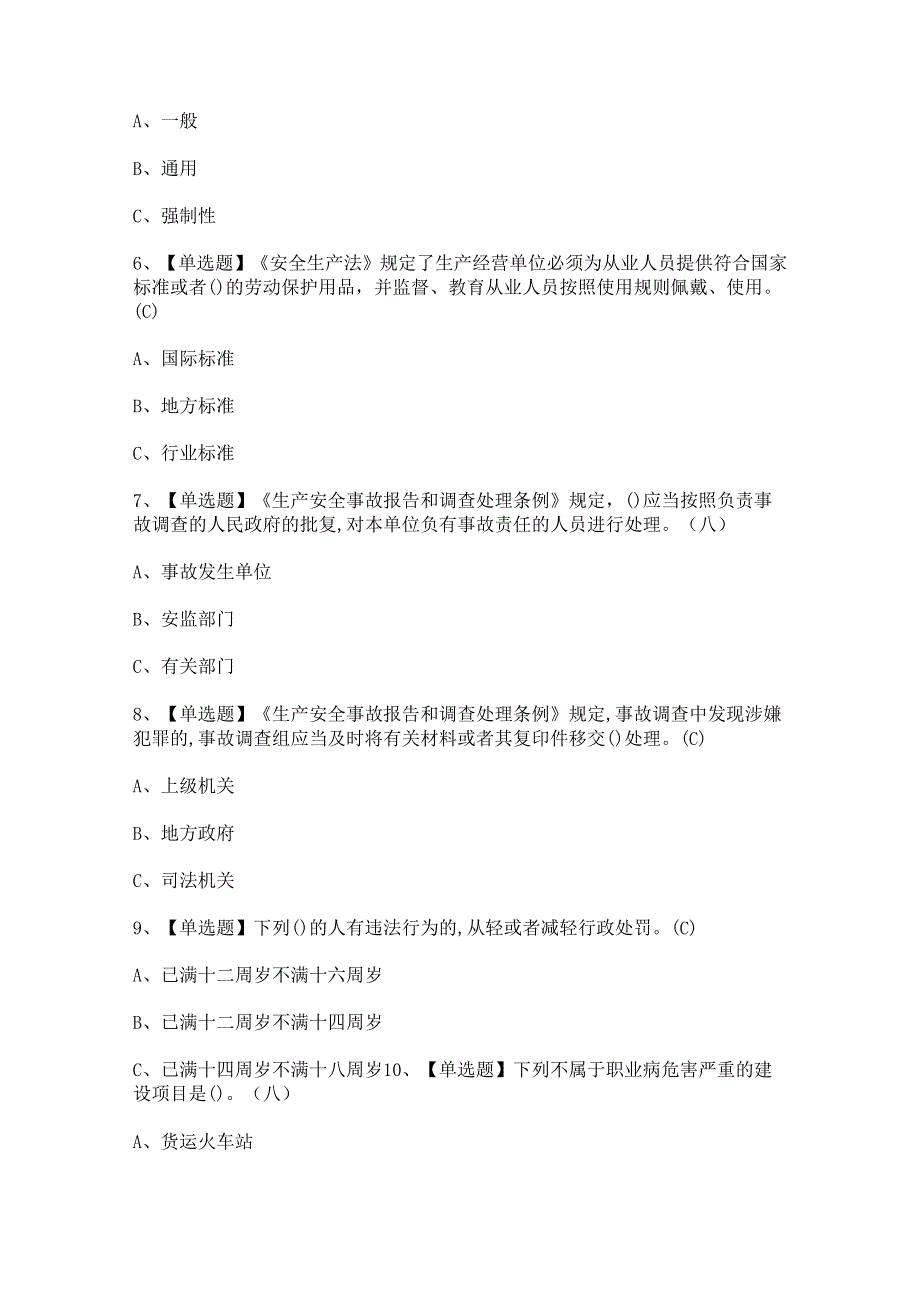 A、一般

B、通用

C、强制性

6、【单选题】《安全生产法》规定了生产经营单位必须为从业人员提供符合国家标准或者()的劳动保护用品，并监督、教育从业人员按照使用规则佩戴、使用。(C)

A、国际标准

B、地方标准

C、行业标准

7、【单选题】《生产安全事故报告和调查处理条例》规定，()应当按照负责事故调查的人民政府的批复,对本单位负有事故责任的人员进行处理。（八）

A、事故发生单位

B、安监部门

C、有关部门

8、【单选题】《生产安全事故报告和调查处理条例》规定,事故调查中发现涉嫌犯罪的,事故调查组应当及时将有关材料或者其复印件移交()处理。(C)

A、上级机关

B、地方政府

C、司法机关

9、【单选题】下列()的人有违法行为的,从轻或者减轻行政处罚。(C)

A、已满十二周岁不满十六周岁

B、已满十二周岁不满十四周岁

C、已满十四周岁不满十八周岁10、【单选题】下列不属于职业病危害严重的建设项目是()。（八）

A、货运火车站